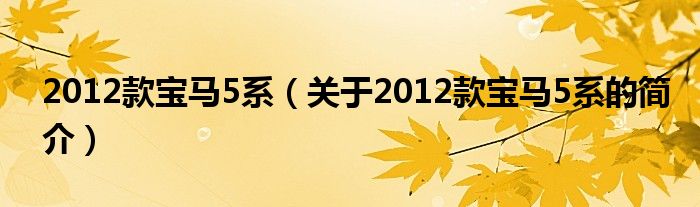 2012款宝马5系（关于2012款宝马5系的简介）